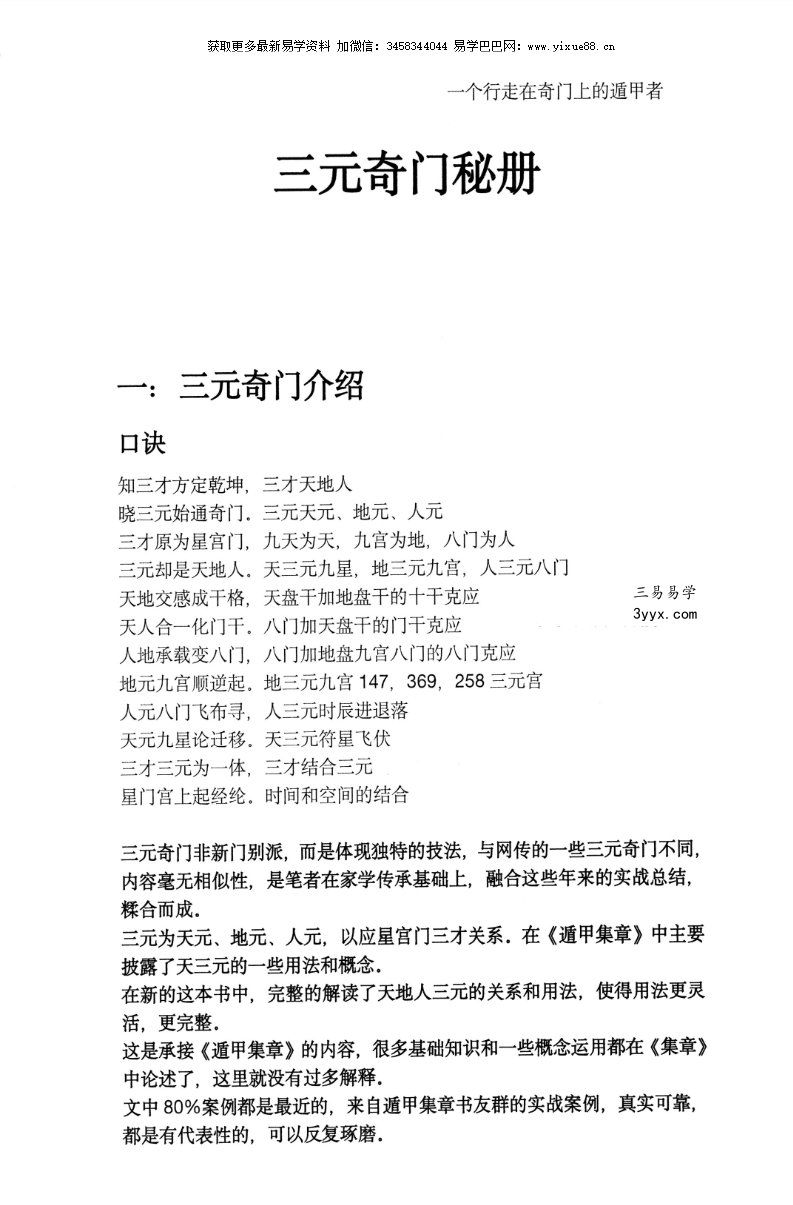 获取更多最新易学资料 加微信：3458344044 易学巴巴网：www.yixue88.cn

一个行走在奇门上的遁甲者

三元奇门秘册

一：三元奇门介绍

口诀

知三才方定乾坤，三才天地人
晓三元始通奇门。三元天元、地元、人元
三才原为星宫门，九天为天，九宫为地，八门为人
三元却是天地人。天三元九星，地三元九宫，人三元八门
天地交感成干格，天盘干加地盘干的十干克应
天人合一化门干。八门加天盘干的门干克应
人地承载变八门，八门加地盘九宫八门的八门克应
地元九宫顺逆起。地三元九宫147，369，258三元宫
人元八门飞布寻，人三元时辰进退落
天元九星论迁移。天三元符星飞伏
三才三元为一体，三才结合三元
星门宫上起经纶。时间和空间的结合

三元奇门非新门别派，而是体现独特的技法，与网传的一些三元奇门不同，内容毫无相似性，是笔者在家学传承基础上，融合这些年来的实战总结，糅合而成。
三元为天元、地元、人元，以应星宫门三才关系。在《遁甲集章》中主要披露了天三元的一些用法和概念。
在新的这本书中，完整的解读了天地人三元的关系和用法，使得用法更灵活，更完整。
这是承接《遁甲集章》的内容，很多基础知识和一些概念运用都在《集章》中论述了，这里就没有过多解释。
文中80%案例都是最近的，来自遁甲集章书友群的实战案例，真实可靠，都是有代表性的，可以反复琢磨。

三易易学
3yyx.com